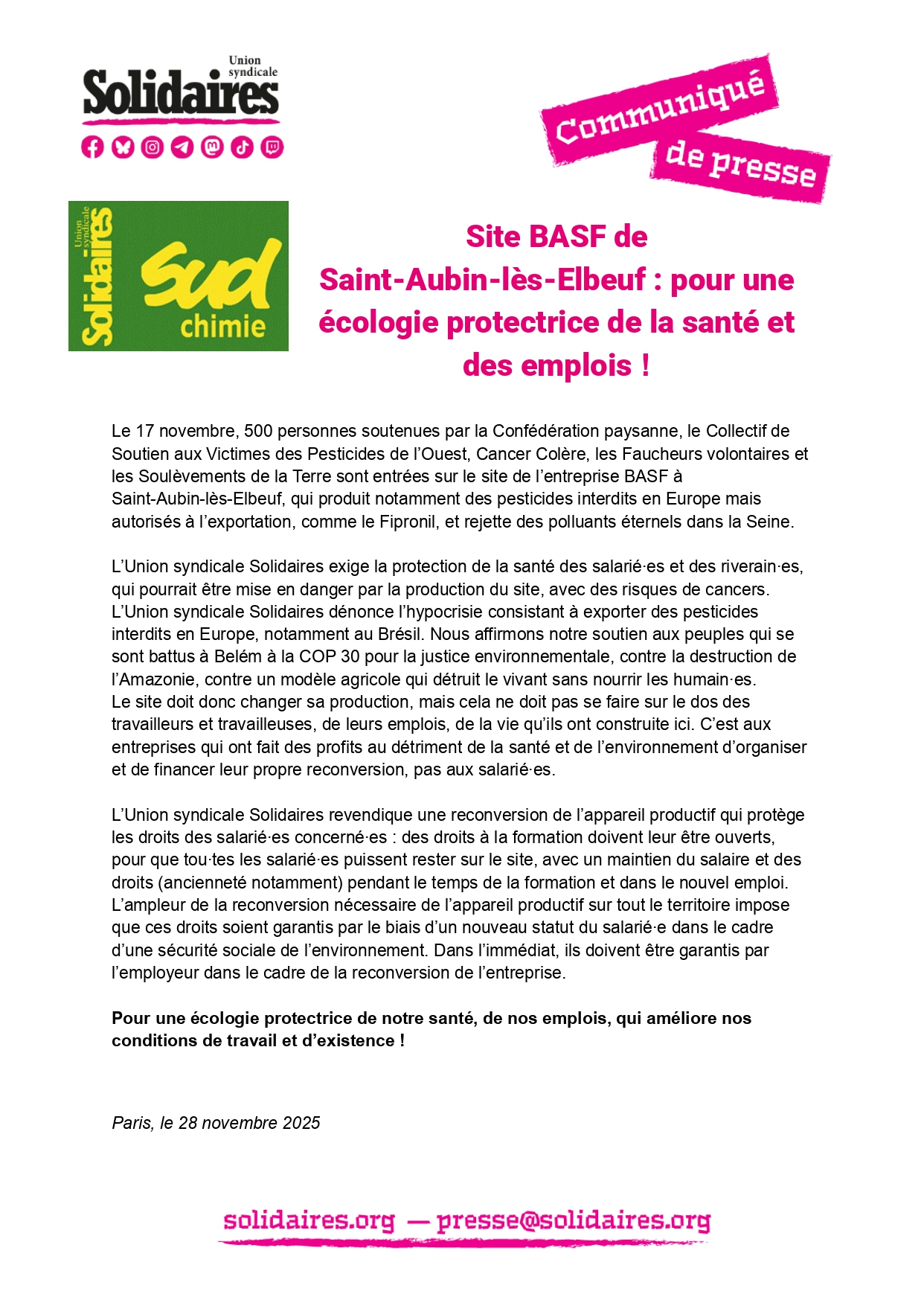 Union syndicale
Solidaires

Communiqué de presse

Union syndicale
Solidaires
sud
chimie

Site BASF de Saint-Aubin-lès-Elbeuf : pour une écologie protectrice de la santé et des emplois !

Le 17 novembre, 500 personnes soutenues par la Confédération paysanne, le Collectif de Soutien aux Victimes des Pesticides de l'Ouest, Cancer Colère, les Faucheurs volontaires et les Soulèvements de la Terre sont entrées sur le site de l'entreprise BASF à Saint-Aubin-lès-Elbeuf, qui produit notamment des pesticides interdits en Europe mais autorisés à l'exportation, comme le Fipronil, et rejette des polluants éternels dans la Seine.

L'Union syndicale Solidaires exige la protection de la santé des salarié·es et des riverain·es, qui pourrait être mise en danger par la production du site, avec des risques de cancers. L'Union syndicale Solidaires dénonce l'hypocrisie consistant à exporter des pesticides interdits en Europe, notamment au Brésil. Nous affirmons notre soutien aux peuples qui se sont battus à Belém à la COP 30 pour la justice environnementale, contre la destruction de l'Amazonie, contre un modèle agricole qui détruit le vivant sans nourrir les humain·es. Le site doit donc changer sa production, mais cela ne doit pas se faire sur le dos des travailleurs et travailleuses, de leurs emplois, de la vie qu'ils ont construite ici. C'est aux entreprises qui ont fait des profits au détriment de la santé et de l'environnement d'organiser et de financer leur propre reconversion, pas aux salarié·es.

L'Union syndicale Solidaires revendique une reconversion de l'appareil productif qui protège les droits des salarié·es concerné·es : des droits à la formation doivent leur être ouverts, pour que tou·tes les salarié·es puissent rester sur le site, avec un maintien du salaire et des droits (ancienneté notamment) pendant le temps de la formation et dans le nouvel emploi. L'ampleur de la reconversion nécessaire de l'appareil productif sur tout le territoire impose que ces droits soient garantis par le biais d'un nouveau statut du salarié·e dans le cadre d'une sécurité sociale de l'environnement. Dans l'immédiat, ils doivent être garantis par l'employeur dans le cadre de la reconversion de l'entreprise.

Pour une écologie protectrice de notre santé, de nos emplois, qui améliore nos conditions de travail et d'existence !

Paris, le 28 novembre 2025

solidaires.org — presse@solidaires.org